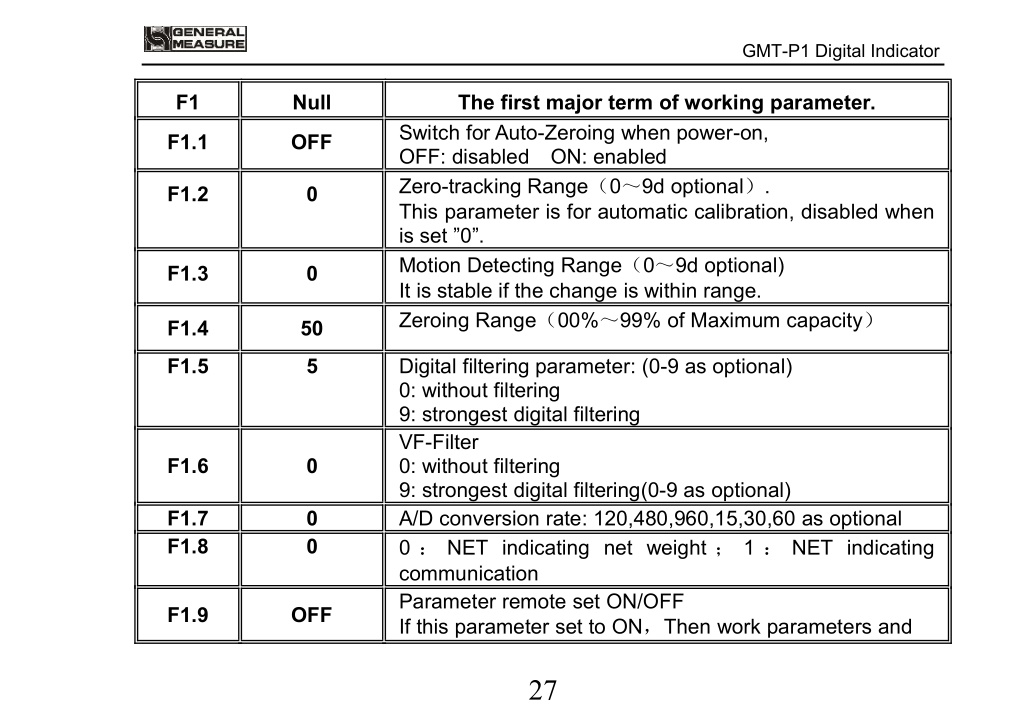 GENERAL MEASURE

GMT-P1 Digital Indicator

| F1 | Null | The first major term of working parameter. |
|---|---|---|
| F1.1 | OFF | Switch for Auto-Zeroing when power-on, OFF: disabled ON: enabled |
| F1.2 | 0 | Zero-tracking Range（0～9d optional）. This parameter is for automatic calibration, disabled when is set ”0”. |
| F1.3 | 0 | Motion Detecting Range（0～9d optional) It is stable if the change is within range. |
| F1.4 | 50 | Zeroing Range（00%～99% of Maximum capacity） |
| F1.5 | 5 | Digital filtering parameter: (0-9 as optional) 0: without filtering 9: strongest digital filtering |
| F1.6 | 0 | VF-Filter 0: without filtering 9: strongest digital filtering(0-9 as optional) |
| F1.7 | 0 | A/D conversion rate: 120,480,960,15,30,60 as optional |
| F1.8 | 0 | 0 ： NET indicating net weight ； 1 ： NET indicating communication |
| F1.9 | OFF | Parameter remote set ON/OFF If this parameter set to ON，Then work parameters and |

27